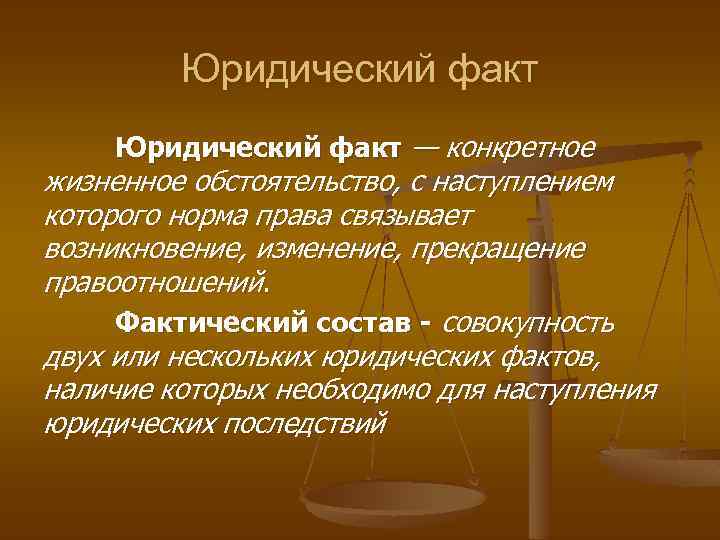 Юридический факт

Юридический факт — конкретное жизненное обстоятельство, с наступлением которого норма права связывает возникновение, изменение, прекращение правоотношений.

Фактический состав - совокупность двух или нескольких юридических фактов, наличие которых необходимо для наступления юридических последствий